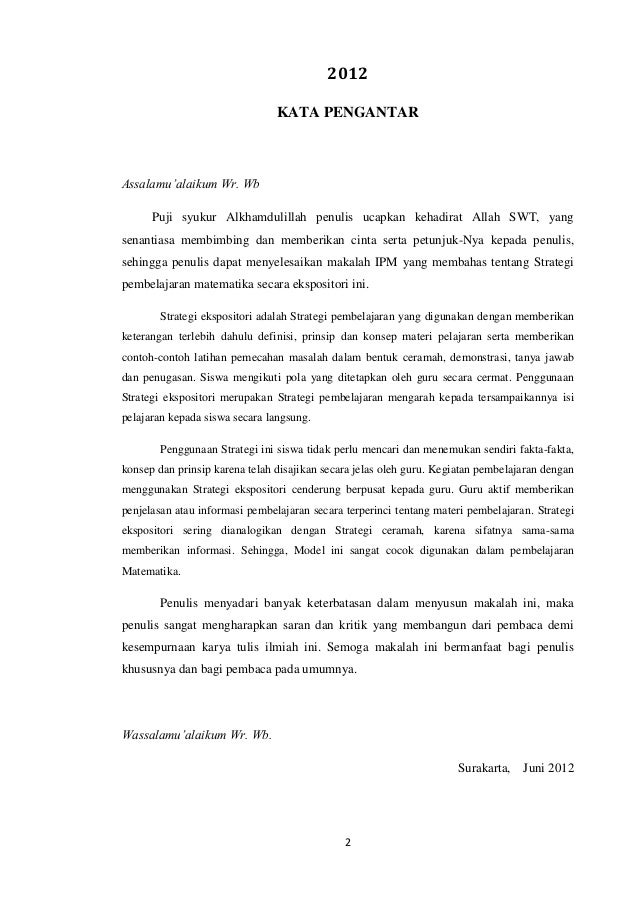 2012

KATA PENGANTAR

Assalamu'alaikum Wr. Wb

Puji syukur Alkhamdulillah penulis ucapkan kehadirat Allah SWT, yang senantiasa membimbing dan memberikan cinta serta petunjuk-Nya kepada penulis, sehingga penulis dapat menyelesaikan makalah IPM yang membahas tentang Strategi pembelajaran matematika secara ekspositori ini.

Strategi ekspositori adalah Strategi pembelajaran yang digunakan dengan memberikan keterangan terlebih dahulu definisi, prinsip dan konsep materi pelajaran serta memberikan contoh-contoh latihan pemecahan masalah dalam bentuk ceramah, demonstrasi, tanya jawab dan penugasan. Siswa mengikuti pola yang ditetapkan oleh guru secara cermat. Penggunaan Strategi ekspositori merupakan Strategi pembelajaran mengarah kepada tersampaikannya isi pelajaran kepada siswa secara langsung.

Penggunaan Strategi ini siswa tidak perlu mencari dan menemukan sendiri fakta-fakta, konsep dan prinsip karena telah disajikan secara jelas oleh guru. Kegiatan pembelajaran dengan menggunakan Strategi ekspositori cenderung berpusat kepada guru. Guru aktif memberikan penjelasan atau informasi pembelajaran secara terperinci tentang materi pembelajaran. Strategi ekspositori sering dianalogikan dengan Strategi ceramah, karena sifatnya sama-sama memberikan informasi. Sehingga, Model ini sangat cocok digunakan dalam pembelajaran Matematika.

Penulis menyadari banyak keterbatasan dalam menyusun makalah ini, maka penulis sangat mengharapkan saran dan kritik yang membangun dari pembaca demi kesempurnaan karya tulis ilmiah ini. Semoga makalah ini bermanfaat bagi penulis khususnya dan bagi pembaca pada umumnya.

Wassalamu'alaikum Wr. Wb.

Surakarta, Juni 2012

2